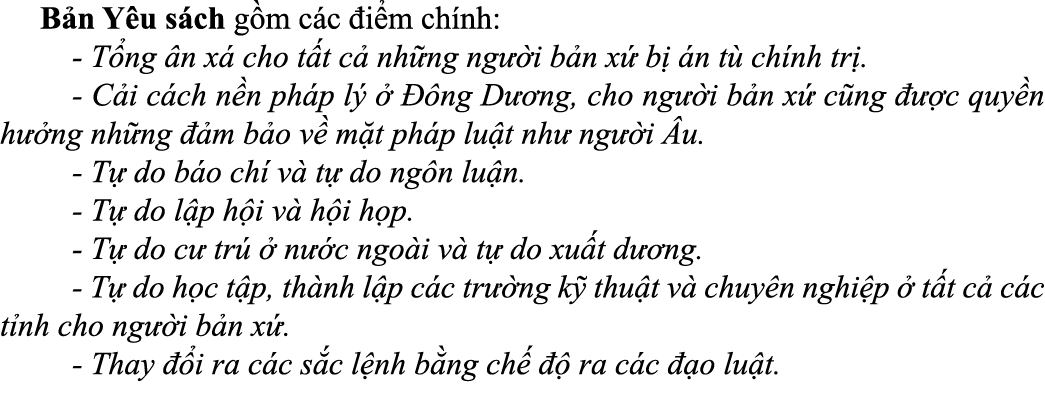 Bản Yêu sách gồm các điểm chính:

- Tổng ân xá cho tất cả những người bản xứ bị án tù chính trị.

- Cải cách nền pháp lý ở Đông Dương, cho người bản xứ cũng được quyền hưởng những đảm bảo về mặt pháp luật như người Âu.

- Tự do báo chí và tự do ngôn luận.

- Tự do lập hội và hội họp.

- Tự do cư trú ở nước ngoài và tự do xuất dương.

- Tự do học tập, thành lập các trường kỹ thuật và chuyên nghiệp ở tất cả các tỉnh cho người bản xứ.

- Thay đổi ra các sắc lệnh bằng chế độ ra các đạo luật.